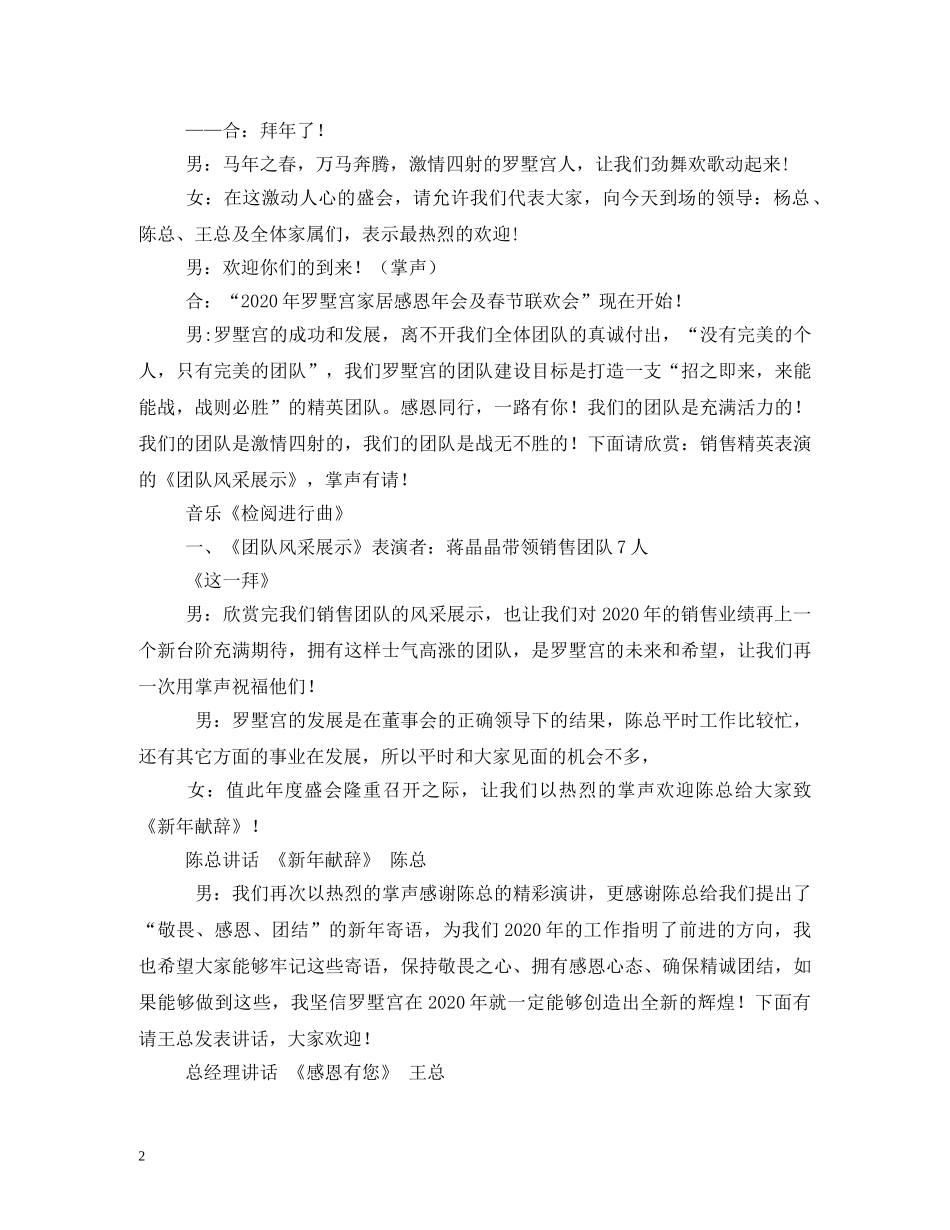 ——合：拜年了！

男：马年之春，万马奔腾，激情四射的罗墅宫人，让我们劲舞欢歌动起来！

女：在这激动人心的盛会，请允许我们代表大家，向今天到场的领导：杨总、陈总、王总及全体家属们，表示最热烈的欢迎！

男：欢迎你们的到来！（掌声）

合：“2020年罗墅宫家居感恩年会及春节联欢会”现在开始！

男:罗墅宫的成功和发展，离不开我们全体团队的真诚付出，“没有完美的个人，只有完美的团队”，我们罗墅宫的团队建设目标是打造一支“招之即来，来能能战，战则必胜”的精英团队。感恩同行，一路有你！我们的团队是充满活力的！我们的团队是激情四射的，我们的团队是战无不胜的！下面请欣赏：销售精英表演的《团队风采展示》，掌声有请！

音乐《检阅进行曲》

一、《团队风采展示》表演者：蒋晶晶带领销售团队7人

《这一拜》

男：欣赏完我们销售团队的风采展示，也让我们对2020年的销售业绩再上一个新台阶充满期待，拥有这样士气高涨的团队，是罗墅宫的未来和希望，让我们再一次用掌声祝福他们！

男：罗墅宫的发展是在董事会的正确领导下的结果，陈总平时工作比较忙，还有其它方面的事业在发展，所以平时和大家见面的机会不多，

女：值此年度盛会隆重召开之际，让我们以热烈的掌声欢迎陈总给大家致《新年献辞》！

陈总讲话 《新年献辞》 陈总

男：我们再次以热烈的掌声感谢陈总的精彩演讲，更感谢陈总给我们提出了“敬畏、感恩、团结”的新年寄语，为我们2020年的工作指明了前进的方向，我也希望大家能够牢记这些寄语，保持敬畏之心、拥有感恩心态、确保精诚团结，如果能够做到这些，我坚信罗墅宫在2020年就一定能够创造出全新的辉煌！下面有请王总发表讲话，大家欢迎！

总经理讲话 《感恩有您》 王总

2